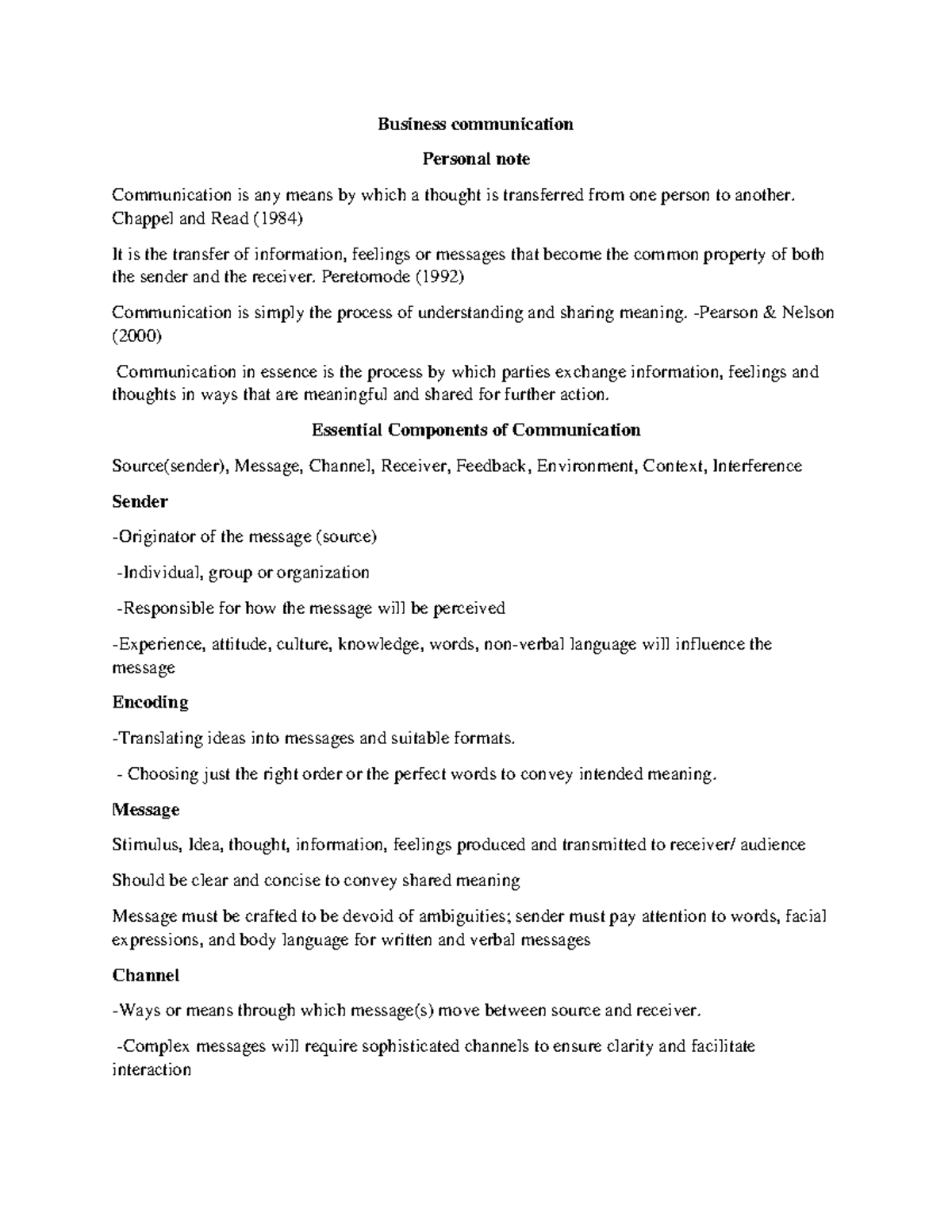 Business communication

Personal note

Communication is any means by which a thought is transferred from one person to another. Chappel and Read (1984)

It is the transfer of information, feelings or messages that become the common property of both the sender and the receiver. Peretomode (1992)

Communication is simply the process of understanding and sharing meaning. -Pearson & Nelson (2000)

Communication in essence is the process by which parties exchange information, feelings and thoughts in ways that are meaningful and shared for further action.

Essential Components of Communication

Source(sender), Message, Channel, Receiver, Feedback, Environment, Context, Interference

Sender

-Originator of the message (source)

-Individual, group or organization

-Responsible for how the message will be perceived

-Experience, attitude, culture, knowledge, words, non-verbal language will influence the message

Encoding

-Translating ideas into messages and suitable formats.

- Choosing just the right order or the perfect words to convey intended meaning.

Message

Stimulus, Idea, thought, information, feelings produced and transmitted to receiver/ audience

Should be clear and concise to convey shared meaning

Message must be crafted to be devoid of ambiguities; sender must pay attention to words, facial expressions, and body language for written and verbal messages

Channel

-Ways or means through which message(s) move between source and receiver.

-Complex messages will require sophisticated channels to ensure clarity and facilitate interaction